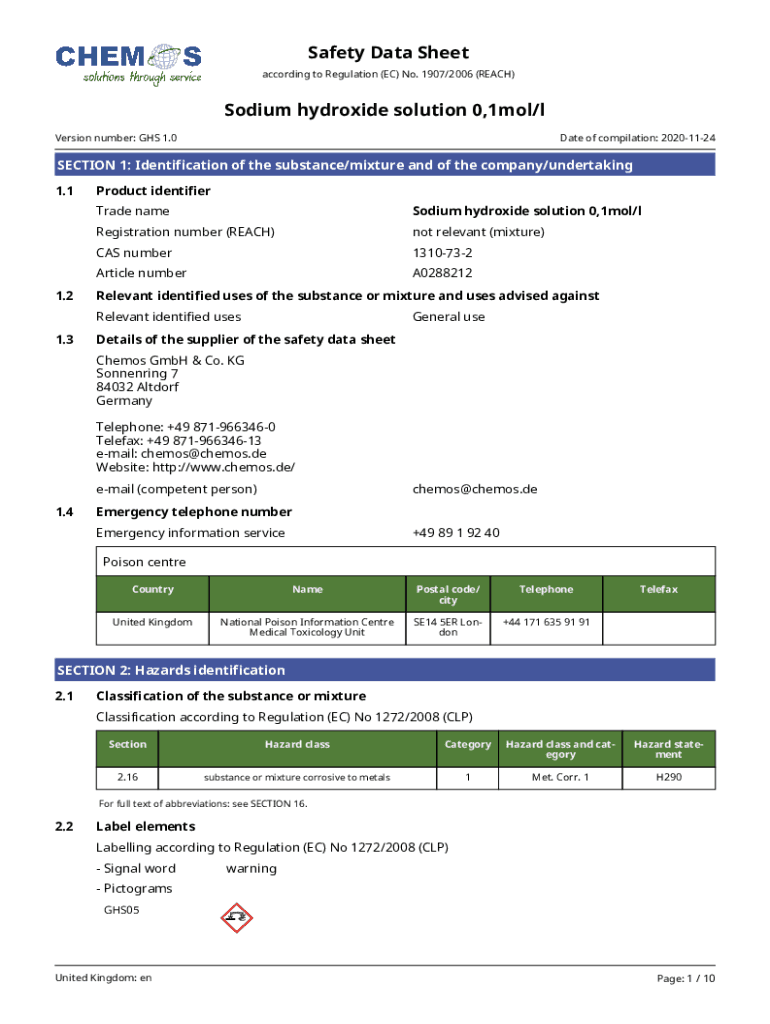 CHEMOS
solutions through service

Safety Data Sheet
according to Regulation (EC) No. 1907/2006 (REACH)

Sodium hydroxide solution 0,1mol/l

Version number: GHS 1.0

Date of compilation: 2020-11-24

SECTION 1: Identification of the substance/mixture and of the company/undertaking

1.1 Product identifier

Trade name Sodium hydroxide solution 0,1mol/l

Registration number (REACH) not relevant (mixture)

CAS number 1310-73-2

Article number A0288212

1.2 Relevant identified uses of the substance or mixture and uses advised against

Relevant identified uses General use

1.3 Details of the supplier of the safety data sheet

Chemos GmbH & Co. KG
Sonnenring 7
84032 Altdorf
Germany

Telephone: +49 871-966346-0
Telefax: +49 871-966346-13
e-mail: chemos@chemos.de
Website: http://www.chemos.de/

e-mail (competent person) chemos@chemos.de

1.4 Emergency telephone number

Emergency information service +49 89 1 92 40

Poison centre

| Country | Name | Postal code/city | Telephone | Telefax |
|---|---|---|---|---|
| United Kingdom | National Poison Information Centre Medical Toxicology Unit | SE14 5ER London | +44 171 635 91 91 | |

SECTION 2: Hazards identification

2.1 Classification of the substance or mixture

Classification according to Regulation (EC) No 1272/2008 (CLP)

| Section | Hazard class | Category | Hazard class and category | Hazard statement |
|---|---|---|---|---|
| 2.16 | substance or mixture corrosive to metals | 1 | Met. Corr. 1 | H290 |

For full text of abbreviations: see SECTION 16.

2.2 Label elements

Labelling according to Regulation (EC) No 1272/2008 (CLP)

- Signal word warning

- Pictograms

GHS05

United Kingdom: en

Page: 1 / 10